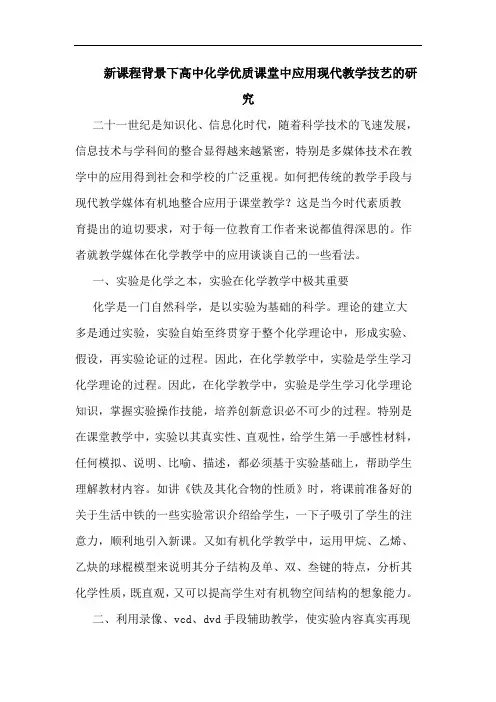 新课程背景下高中化学优质课堂中应用现代教学技艺的研究

二十一世纪是知识化、信息化时代，随着科学技术的飞速发展，信息技术与学科间的整合显得越来越紧密，特别是多媒体技术在教学中的应用得到社会和学校的广泛重视。如何把传统的教学手段与现代教学媒体有机地整合应用于课堂教学？这是当今时代素质教育提出的迫切要求，对于每一位教育工作者来说都值得深思的。作者就教学媒体在化学教学中的应用谈谈自己的一些看法。

一、实验是化学之本，实验在化学教学中极其重要

化学是一门自然科学，是以实验为基础的科学。理论的建立大多是通过实验，实验自始至终贯穿于整个化学理论中，形成实验、假设，再实验论证的过程。因此，在化学教学中，实验是学生学习化学理论的过程。因此，在化学教学中，实验是学生学习化学理论知识，掌握实验操作技能，培养创新意识必不可少的过程。特别是在课堂教学中，实验以其真实性、直观性，给学生第一手感性材料，任何模拟、说明、比喻、描述，都必须基于实验基础上，帮助学生理解教材内容。如讲《铁及其化合物的性质》时，将课前准备好的关于生活中铁的一些实验常识介绍给学生，一下子吸引了学生的注意力，顺利地引入新课。又如有机化学教学中，运用甲烷、乙烯、乙炔的球棍模型来说明其分子结构及单、双、叁键的特点，分析其化学性质，既直观，又可以提高学生对有机物空间结构的想象能力。

二、利用录像、vcd、dvd 手段辅助教学，使实验内容真实再现